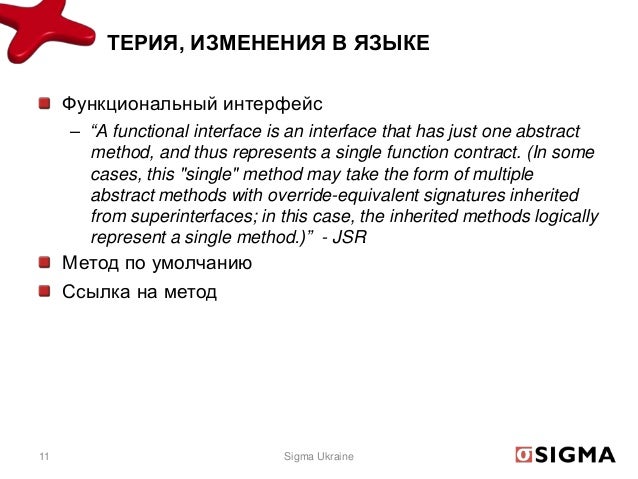 ТЕРИЯ, ИЗМЕНЕНИЯ В ЯЗЫКЕ

Функциональный интерфейс

– “A functional interface is an interface that has just one abstract method, and thus represents a single function contract. (In some cases, this "single" method may take the form of multiple abstract methods with override-equivalent signatures inherited from superinterfaces; in this case, the inherited methods logically represent a single method.)” - JSR

Метод по умолчанию

Ссылка на метод

11

Sigma Ukraine

SIGMA